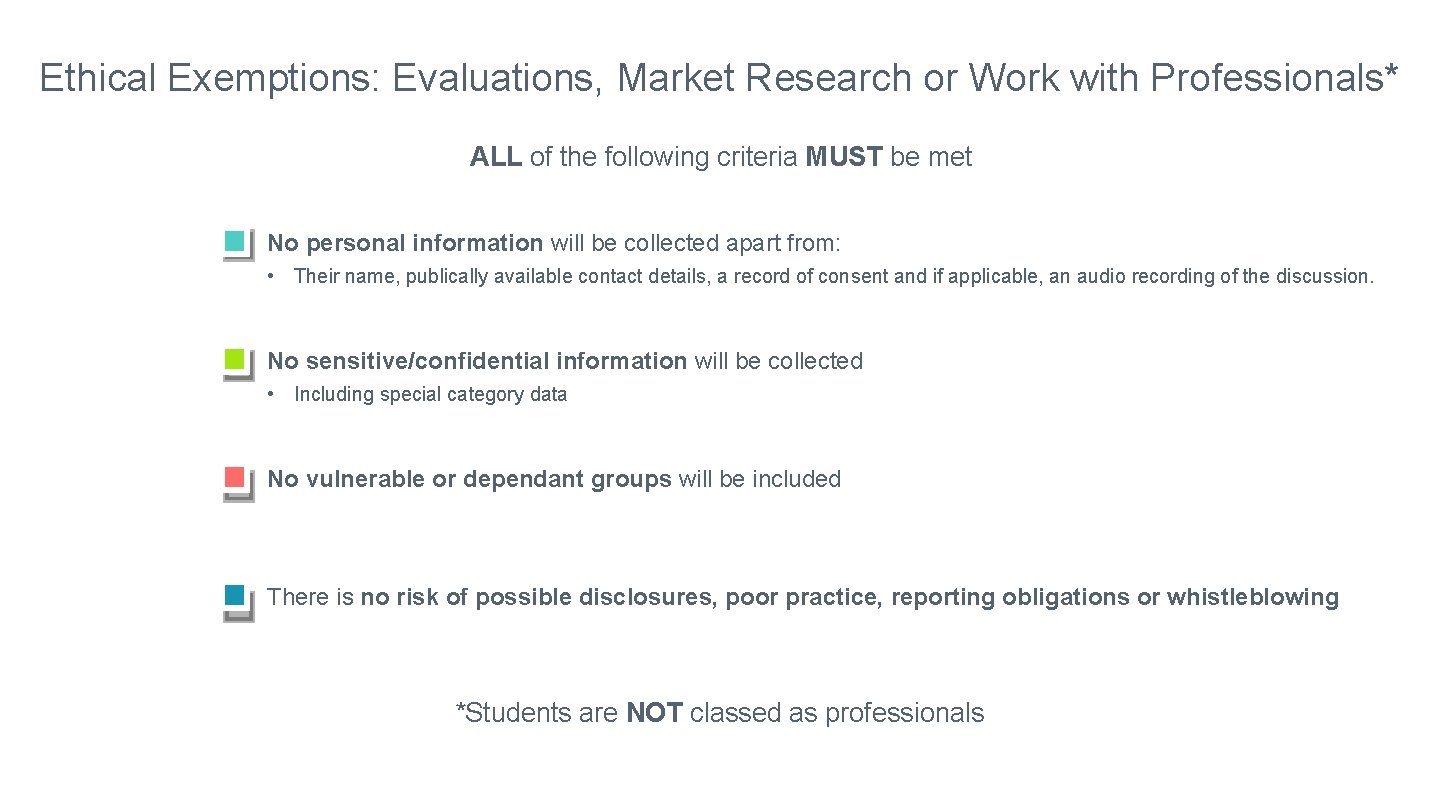 Ethical Exemptions: Evaluations, Market Research or Work with Professionals*

ALL of the following criteria MUST be met

No personal information will be collected apart from:

• Their name, publically available contact details, a record of consent and if applicable, an audio recording of the discussion.

No sensitive/confidential information will be collected

• Including special category data

No vulnerable or dependant groups will be included

There is no risk of possible disclosures, poor practice, reporting obligations or whistleblowing

*Students are NOT classed as professionals